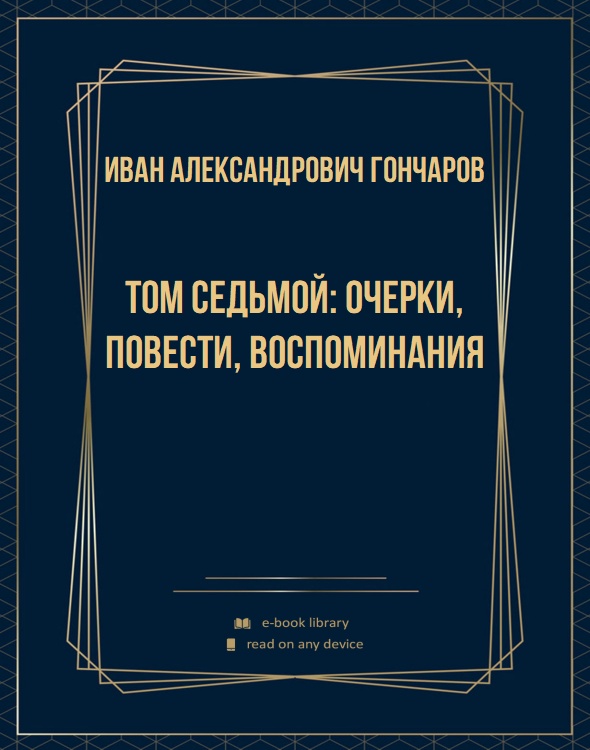 ИВАН АЛЕКСАНДРОВИЧ ГОНЧАРОВ

ТОМ СЕДЬМОЙ: ОЧЕРКИ, ПОВЕСТИ, ВОСПОМИНАНИЯ

e-book library

read on any device